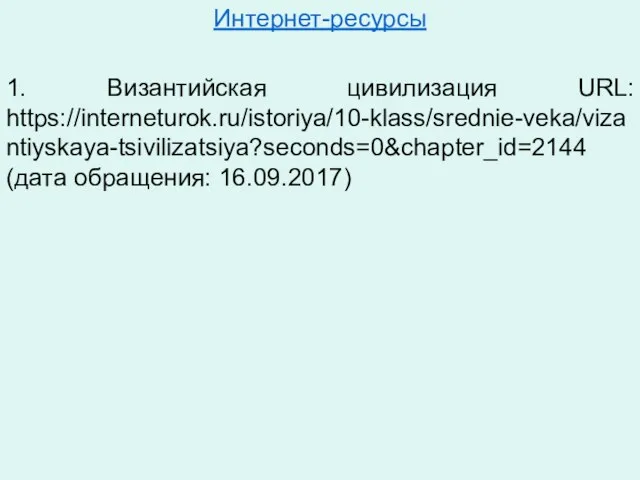 Интернет-ресурсы

1. Византийская цивилизация URL: https://interneturok.ru/istoriya/10-klass/srednie-veka/vizantiyskaya-tsivilizatsiya?seconds=0&chapter_id=2144 (дата обращения: 16.09.2017)